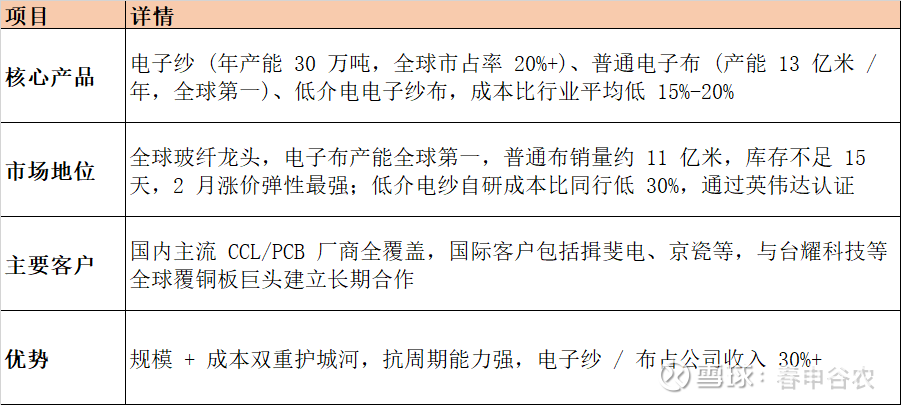 | 项目 | 详情 |
|---|---|
| 核心产品 | 电子纱（年产能30万吨，全球市占率20%+）、普通电子布（产能13亿米/年，全球第一）、低介电电子纱布，成本比行业平均低15%-20% |
| 市场地位 | 全球玻纤龙头，电子布产能全球第一，普通布销量约11亿米，库存不足15天，2月涨价弹性最强；低介电纱自研成本比同行低30%，通过英伟达认证 |
| 主要客户 | 国内主流CCL/PCB厂商全覆盖，国际客户包括揖斐电、京瓷等，与台耀科技等全球覆铜板巨头建立长期合作 |
| 优势 | 规模+成本双重护城河，抗周期能力强，电子纱/布占公司收入30%+ |

雪球：春申谷农